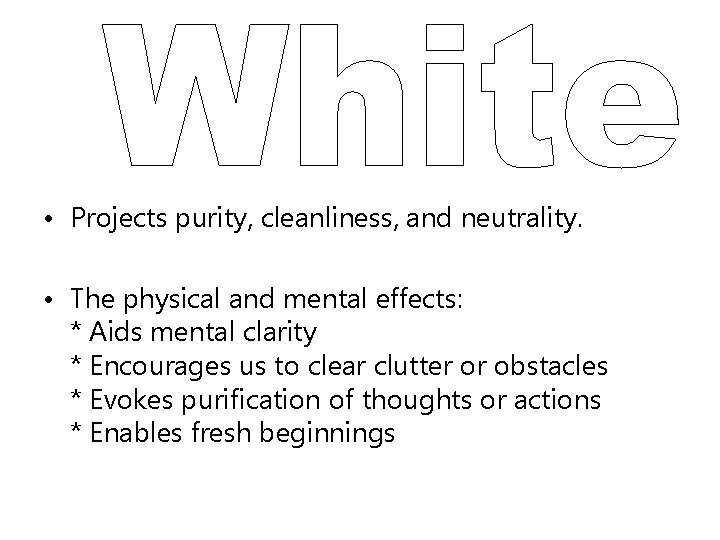 White

• Projects purity, cleanliness, and neutrality.

• The physical and mental effects:
* Aids mental clarity
* Encourages us to clear clutter or obstacles
* Evokes purification of thoughts or actions
* Enables fresh beginnings